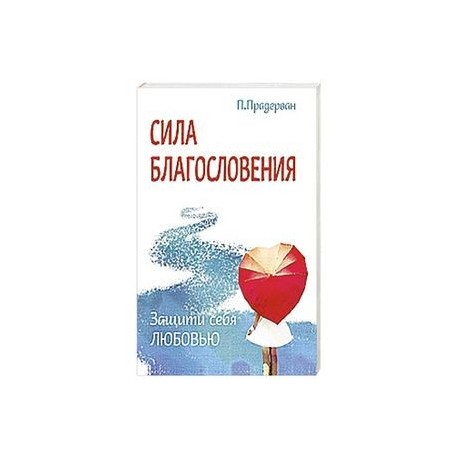 П.Прадерван

СИЛА БЛАГОСЛОВЕНИЯ

Защити себя ЛЮБОВЬЮ